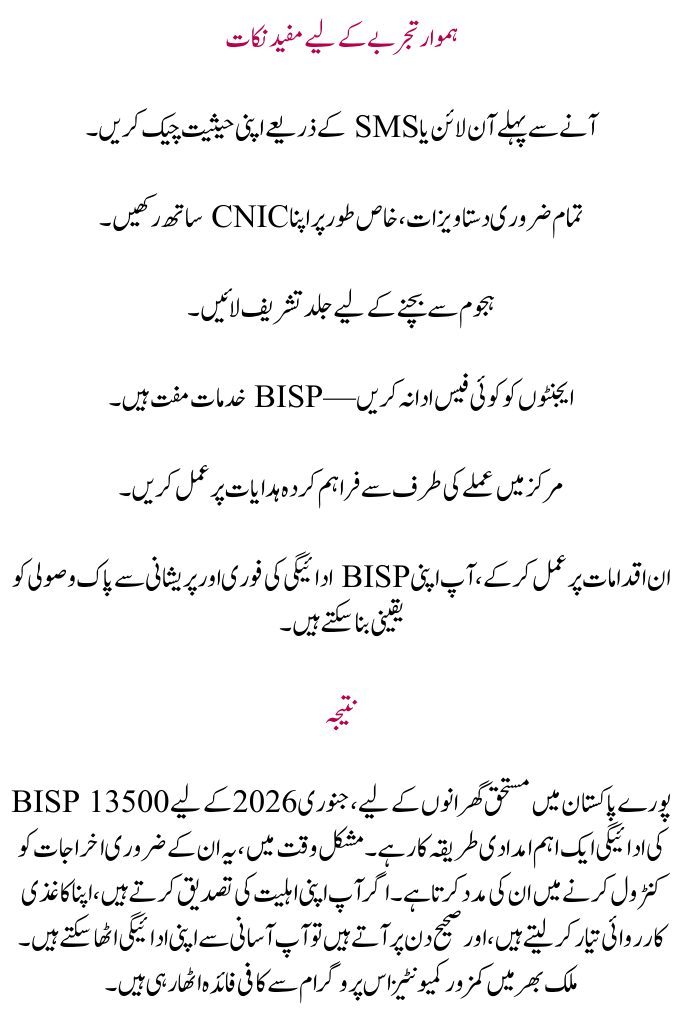 ہموار تجربے کے لیے مفید نکات

آنے سے پہلے آن لائن یا SMS کے ذریعے اپنی حیثیت چیک کریں۔

تمام ضروری دستاویزات، خاص طور پر اپنا CNIC ساتھ رکھیں۔

ہجوم سے بچنے کے لیے جلد تشریف لائیں۔

ایجنٹوں کو کوئی فیس ادا نہ کریں—BISP خدمات مفت ہیں۔

مرکز میں عملے کی طرف سے فراہم کردہ ہدایات پر عمل کریں۔

ان اقدامات پر عمل کر کے، آپ اپنی BISP ادائیگی کی فوری اور پریشانی سے پاک وصولی کو یقینی بنا سکتے ہیں۔

نتیجہ

پورے پاکستان میں مستحق گھرانوں کے لیے، جنوری 2026 کے لیے BISP 13500 کی ادائیگی ایک اہم امدادی طریقہ کار ہے۔ مشکل وقت میں، یہ ان کے ضروری اخراجات کو کنٹرول کرنے میں ان کی مدد کرتا ہے۔ اگر آپ اپنی اہلیت کی تصدیق کرتے ہیں، اپنا کاغذی کارروائی تیار کر لیتے ہیں، اور صحیح دن پر آتے ہیں تو آپ آسانی سے اپنی ادائیگی اٹھا سکتے ہیں۔ ملک بھر میں کمزور کمیونٹیز اس پروگرام سے کافی فائدہ اٹھا رہی ہیں۔